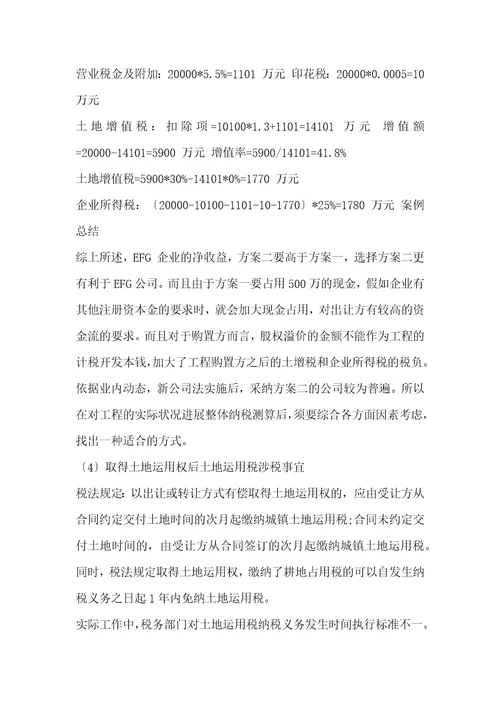 营业税金及附加：20000*5.5%=1101 万元 印花税：20000*0.0005=10 万元

土地增值税：扣除项=10100*1.3+1101=14101 万元 增值额=20000-14101=5900 万元 增值率=5900/14101=41.8%

土地增值税=5900*30%-14101*0%=1770 万元

企业所得税：〔20000-10100-1101-10-1770〕*25%=1780 万元 案例总结

综上所述，EFG 企业的净收益，方案二要高于方案一，选择方案二更有利于 EFG 公司。而且由于方案一要占用 500 万的现金，假如企业有其他注册资本金的要求时，就会加大现金占用，对出让方有较高的资金流的要求。而且对于购置方而言，股权溢价的金额不能作为工程的计税开发本钱，加大了工程购置方之后的土增税和企业所得税的税负。依据业内动态，新公司法实施后，采纳方案二的公司较为普遍。所以在对工程的实际状况进展整体纳税测算后，须要综合各方面因素考虑，找出一种适合的方式。

〔4〕取得土地运用权后土地运用税涉税事宜

税法规定：以出让或转让方式有偿取得土地运用权的，应由受让方从合同约定交付土地时间的次月起缴纳城镇土地运用税；合同未约定交付土地时间的，由受让方从合同签订的次月起缴纳城镇土地运用税。同时，税法规定取得土地运用权，缴纳了耕地占用税的可以自发生纳税义务之日起 1 年内免纳土地运用税。

实际工作中，税务部门对土地运用税纳税义务发生时间执行标准不一。